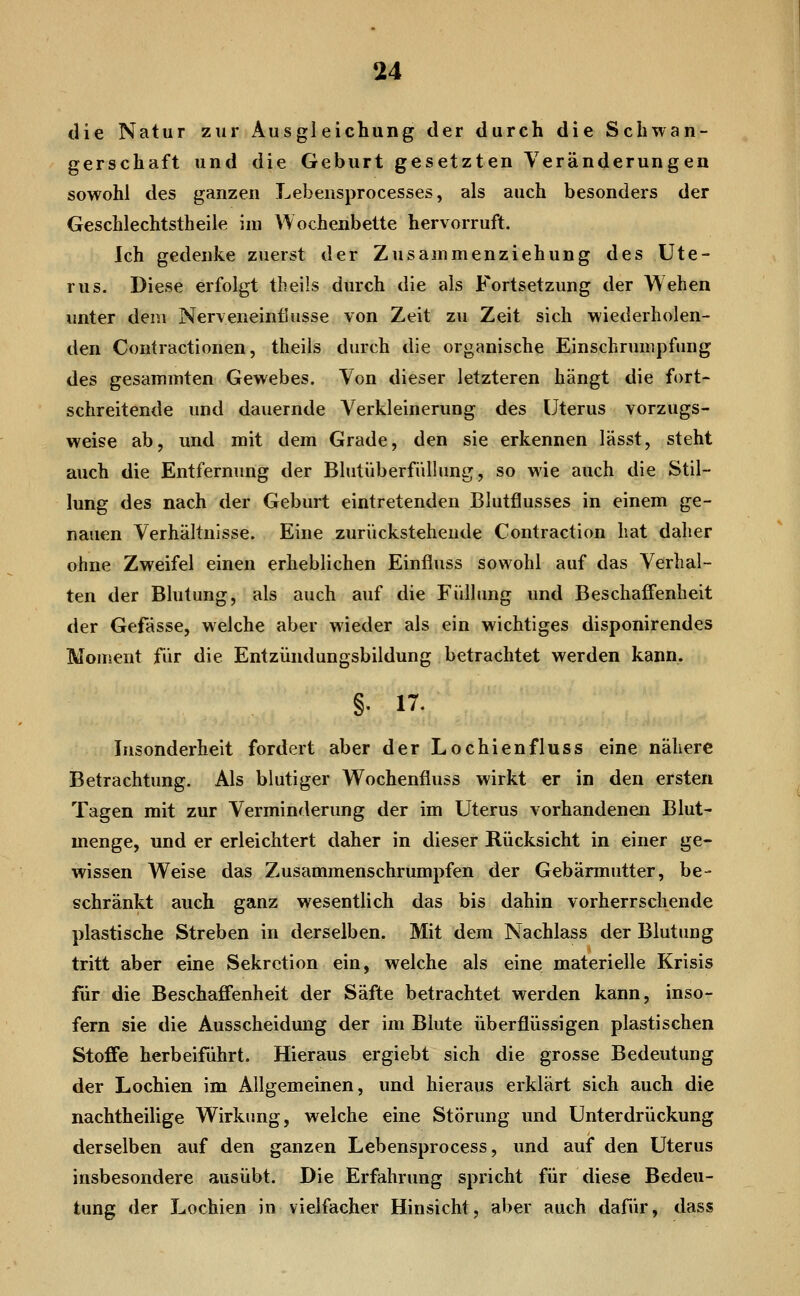 24

die Natur zur Ausgleichung der durch die Schwangerschaft und die Geburt gesetzten Veränderungen sowohl des ganzen Lebensprocesses, als auch besonders der Geschlechtstheile im Wochenbette hervorruft.

Ich gedenke zuerst der Zusammenziehung des Uterus. Diese erfolgt theils durch die als Fortsetzung der Wehen unter dem Nerveneinflusse von Zeit zu Zeit sich wiederholenden Contractionen, theils durch die organische Einschrumpfung des gesammten Gewebes. Von dieser letzteren hängt die fortschreitende und dauernde Verkleinerung des Uterus vorzugsweise ab, und mit dem Grade, den sie erkennen lässt, steht auch die Entfernung der Blutüberfüllung, so wie auch die Stillung des nach der Geburt eintretenden Blutflusses in einem genauen Verhältnisse. Eine zurückstehende Contraction hat daher ohne Zweifel einen erheblichen Einfluss sowohl auf das Verhalten der Blutung, als auch auf die Füllung und Beschaffenheit der Gefässe, welche aber wieder als ein wichtiges disponirendes Moment für die Entzündungsbildung betrachtet werden kann.

§. 17.

Insonderheit fordert aber der Lochienfluss eine nähere Betrachtung. Als blutiger Wochenfluss wirkt er in den ersten Tagen mit zur Verminderung der im Uterus vorhandenen Blutmenge, und er erleichtert daher in dieser Rücksicht in einer gewissen Weise das Zusammenschrumpfen der Gebärmutter, beschränkt auch ganz wesentlich das bis dahin vorherrschende plastische Streben in derselben. Mit dem Nachlass der Blutung tritt aber eine Sekretion ein, welche als eine materielle Krisis für die Beschaffenheit der Säfte betrachtet werden kann, insofern sie die Ausscheidung der im Blute überflüssigen plastischen Stoffe herbeiführt. Hieraus ergiebt sich die grosse Bedeutung der Lochien im Allgemeinen, und hieraus erklärt sich auch die nachtheilige Wirkung, welche eine Störung und Unterdrückung derselben auf den ganzen Lebensprocess, und auf den Uterus insbesondere ausübt. Die Erfahrung spricht für diese Bedeutung der Lochien in vielfacher Hinsicht, aber auch dafür, dass